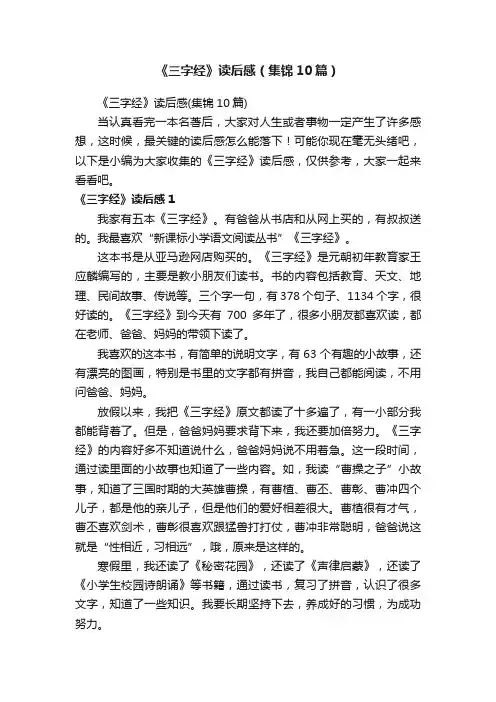 《三字经》读后感（集锦10篇）

《三字经》读后感(集锦10篇)

当认真看完一本名著后，大家对人生或者事物一定产生了许多感想，这时候，最关键的读后感怎么能落下！可能你现在毫无头绪吧，以下是小编为大家收集的《三字经》读后感，仅供参考，大家一起来看看吧。

《三字经》读后感1

我家有五本《三字经》。有爸爸从书店和从网上买的，有叔叔送的。我最喜欢“新课标小学语文阅读丛书”《三字经》。

这本书是从亚马逊网店购买的。《三字经》是元朝初年教育家王应麟编写的，主要是教小朋友们读书。书的内容包括教育、天文、地理、民间故事、传说等。三个字一句，有378个句子、1134个字，很好读的。《三字经》到今天有 700 多年了，很多小朋友都喜欢读，都在老师、爸爸、妈妈的带领下读了。

我喜欢的这本书，有简单的说明文字，有63个有趣的小故事，还有漂亮的图画，特别是书里的文字都有拼音，我自己都能阅读，不用问爸爸、妈妈。

放假以来，我把《三字经》原文都读了十多遍了，有一小部分我都能背着了。但是，爸爸妈妈要求背下来，我还要加倍努力。《三字经》的内容好多不知道说什么，爸爸妈妈说不用着急。这一段时间，通过读里面的小故事也知道了一些内容。如，我读“曹操之子”小故事，知道了三国时期的大英雄曹操，有曹植、曹丕、曹彰、曹冲四个儿子，都是他的亲儿子，但是他们的爱好相差很大。曹植很有才气，曹丕喜欢剑术，曹彰很喜欢跟猛兽打打仗，曹冲非常聪明，爸爸说这就是“性相近，习相远”，哦，原来是这样的。

寒假里，我还读了《秘密花园》，还读了《声律启蒙》，还读了《小学生校园诗朗诵》等书籍，通过读书，复习了拼音，认识了很多文字，知道了一些知识。我要长期坚持下去，养成好的习惯，为成功努力。